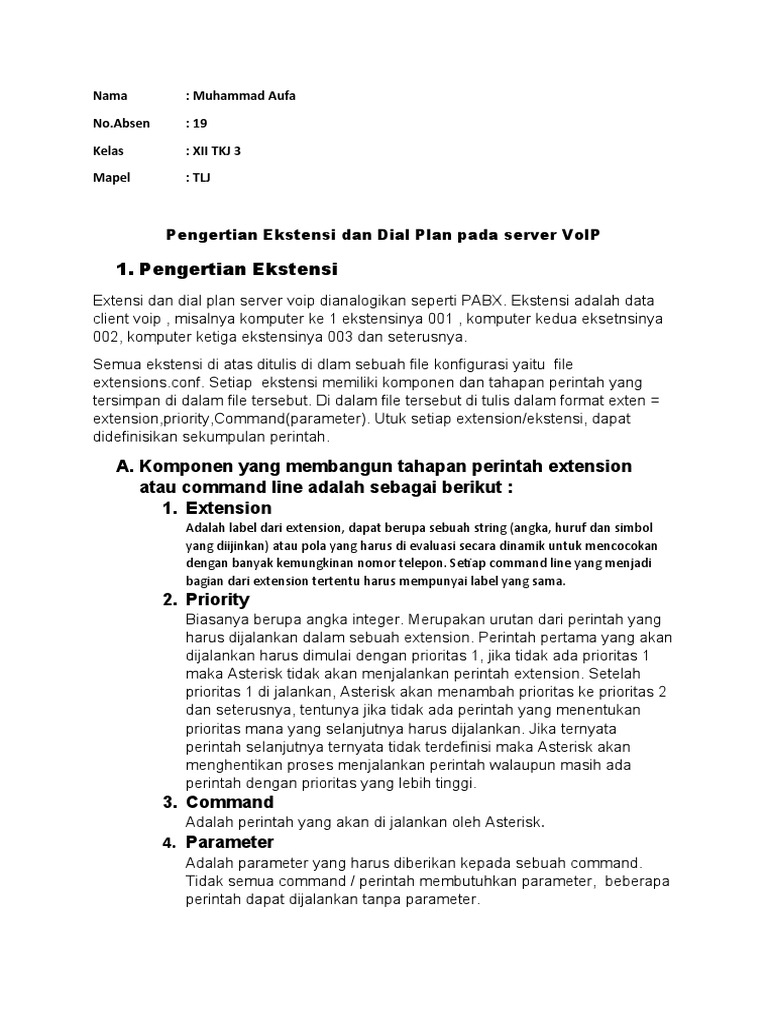 Nama : Muhammad Aufa

No.Absen : 19

Kelas : XII TKJ 3

Mapel : TLJ

Pengertian Ekstensi dan Dial Plan pada server VoIP

1. Pengertian Ekstensi

Extensi dan dial plan server voip dianalogikan seperti PABX. Ekstensi adalah data client voip , misalnya komputer ke 1 ekstensinya 001 , komputer kedua eksetnsinya 002, komputer ketiga ekstensinya 003 dan seterusnya.

Semua ekstensi di atas ditulis di dlam sebuah file konfigurasi yaitu file extensions.conf. Setiap ekstensi memiliki komponen dan tahapan perintah yang tersimpan di dalam file tersebut. Di dalam file tersebut di tulis dalam format exten = extension,priority,Command(parameter). Utuk setiap extension/ekstensi, dapat didefinisikan sekumpulan perintah.

A. Komponen yang membangun tahapan perintah extension atau command line adalah sebagai berikut :

1. Extension
Adalah label dari extension, dapat berupa sebuah string (angka, huruf dan simbol yang diijinkan) atau pola yang harus di evaluasi secara dinamik untuk mencocokan dengan banyak kemungkinan nomor telepon. Setiap command line yang menjadi bagian dari extension tertentu harus mempunyai label yang sama.

2. Priority
Biasanya berupa angka integer. Merupakan urutan dari perintah yang harus dijalankan dalam sebuah extension. Perintah pertama yang akan dijalankan harus dimulai dengan prioritas 1, jika tidak ada prioritas 1 maka Asterisk tidak akan menjalankan perintah extension. Setelah prioritas 1 di jalankan, Asterisk akan menambah prioritas ke prioritas 2 dan seterusnya, tentunya jika tidak ada perintah yang menentukan prioritas mana yang selanjutnya harus dijalankan. Jika ternyata perintah selanjutnya ternyata tidak terdefinisi maka Asterisk akan menghentikan proses menjalankan perintah walaupun masih ada perintah dengan prioritas yang lebih tinggi.

3. Command
Adalah perintah yang akan di jalankan oleh Asterisk.

4. Parameter
Adalah parameter yang harus diberikan kepada sebuah command. Tidak semua command / perintah membutuhkan parameter, beberapa perintah dapat dijalankan tanpa parameter.